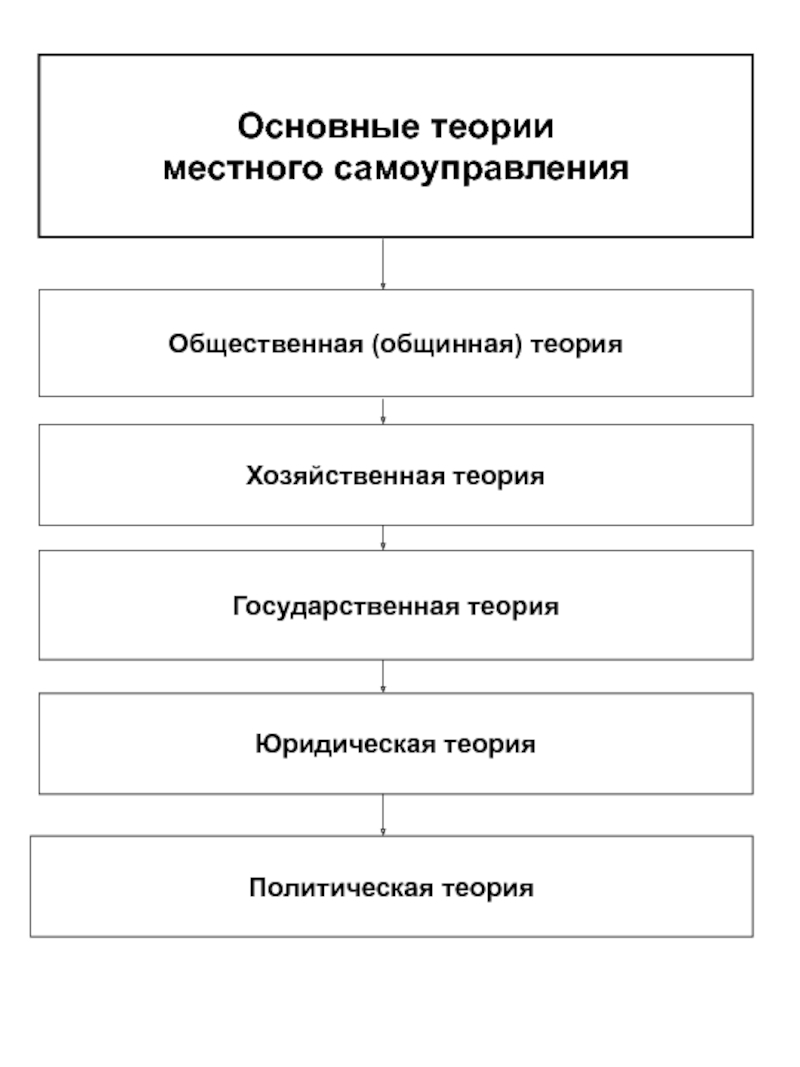 Основные теории местного самоуправления

Общественная (общинная) теория

Хозяйственная теория

Государственная теория

Юридическая теория

Политическая теория